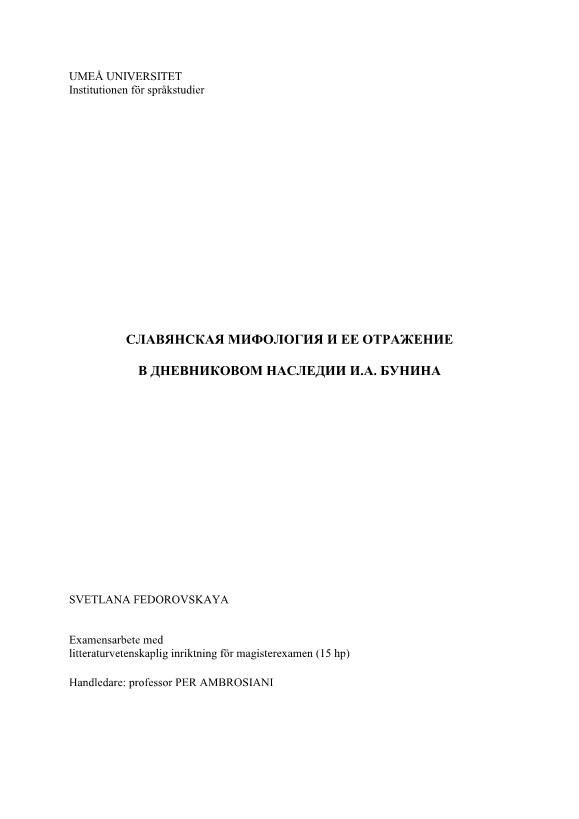 UMEÅ UNIVERSITET
Institutionen för språkstudier

СЛАВЯНСКАЯ МИФОЛОГИЯ И ЕЕ ОТРАЖЕНИЕ

В ДНЕВНИКОВОМ НАСЛЕДИИ И.А. БУНИНА

SVETLANA FEDOROVSKAYA

Examensarbete med
litteraturvetenskaplig inriktning för magisterexamen (15 hp)

Handledare: professor PER AMBROSIANI